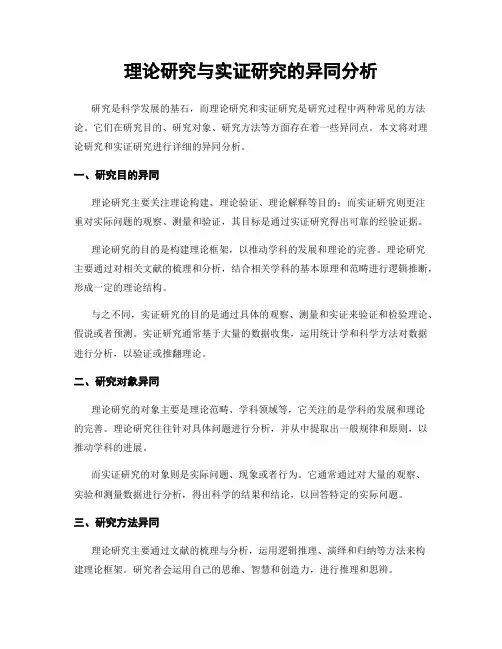 理论研究与实证研究的异同分析

研究是科学发展的基石，而理论研究和实证研究是研究过程中两种常见的方法论。它们在研究目的、研究对象、研究方法等方面存在着一些异同点。本文将对理论研究和实证研究进行详细的异同分析。

一、研究目的异同

理论研究主要关注理论构建、理论验证、理论解释等目的；而实证研究则更注重对实际问题的观察、测量和验证，其目标是通过实证研究得出可靠的经验证据。

理论研究的目的是构建理论框架，以推动学科的发展和理论的完善。理论研究主要通过对相关文献的梳理和分析，结合相关学科的基本原理和范畴进行逻辑推断，形成一定的理论结构。

与之不同，实证研究的目的是通过具体的观察、测量和实证来验证和检验理论、假说或者预测。实证研究通常基于大量的数据收集，运用统计学和科学方法对数据进行分析，以验证或推翻理论。

二、研究对象异同

理论研究的对象主要是理论范畴、学科领域等，它关注的是学科的发展和理论的完善。理论研究往往针对具体问题进行分析，并从中提取出一般规律和原则，以推动学科的进展。

而实证研究的对象则是实际问题、现象或者行为。它通常通过对大量的观察、实验和测量数据进行分析，得出科学的结果和结论，以回答特定的实际问题。

三、研究方法异同

理论研究主要通过文献的梳理与分析，运用逻辑推理、演绎和归纳等方法来构建理论框架。研究者会运用自己的思维、智慧和创造力，进行推理和思辨。